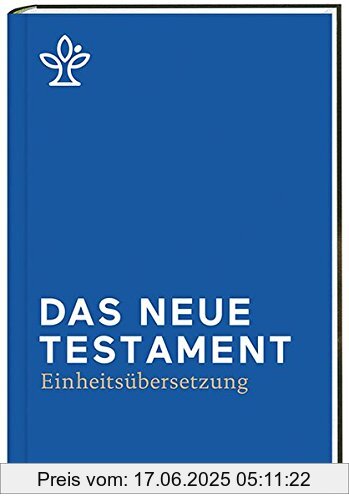 DAS NEUE TESTAMENT
Einheitsübersetzung

Preis vom: 17.06.2025 05:11:22